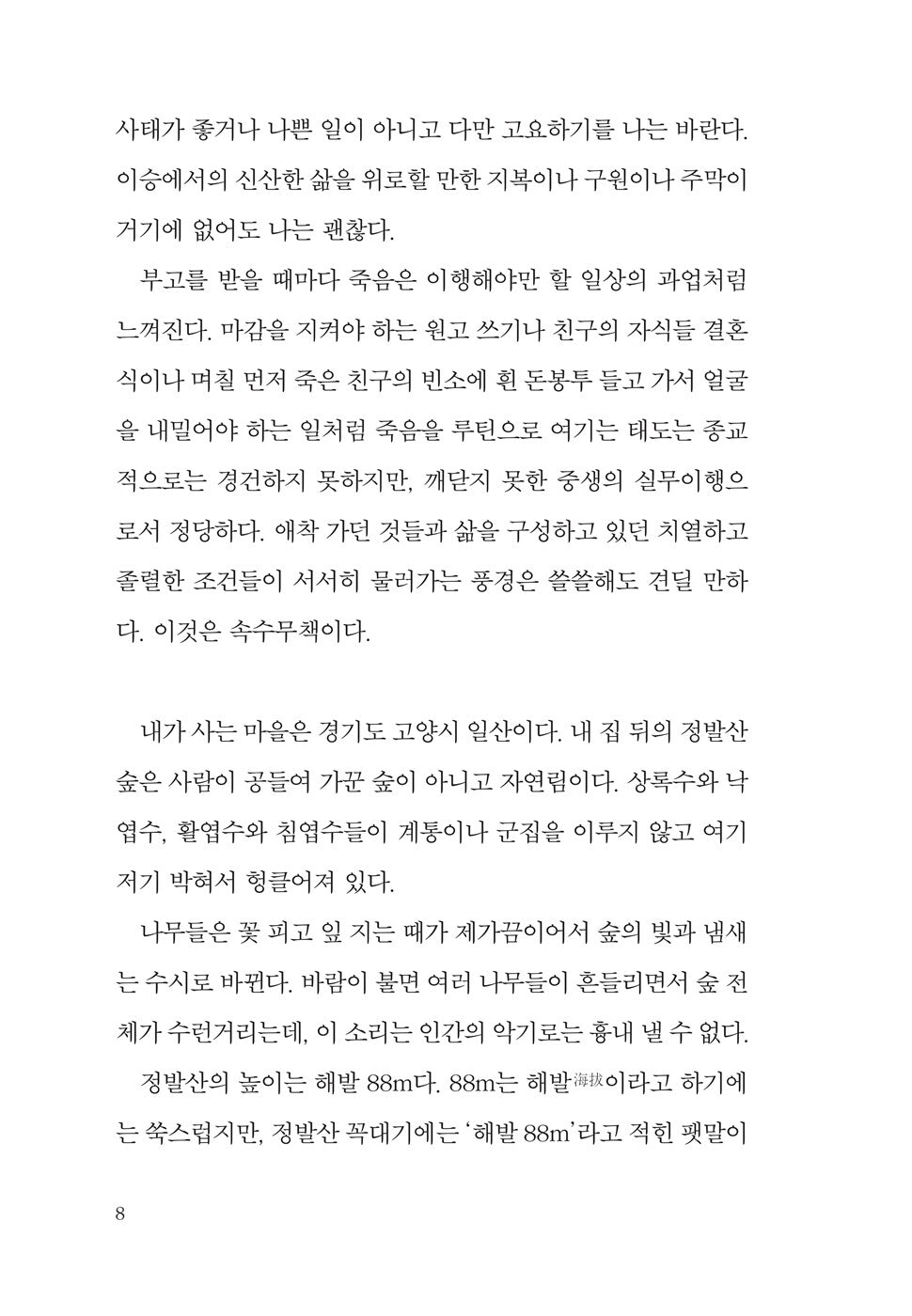 사태가 좋거나 나쁜 일이 아니고 다만 고요하기를 나는 바란다. 이승에서의 신산한 삶을 위로할 만한 지복이나 구원이나 주막이 거기에 없어도 나는 괜찮다.

부고를 받을 때마다 죽음은 이행해야만 할 일상의 과업처럼 느껴진다. 마감을 지켜야 하는 원고 쓰기나 친구의 자식들 결혼식이나 며칠 먼저 죽은 친구의 빈소에 흰 돈봉투 들고 가서 얼굴을 내밀어야 하는 일처럼 죽음을 루틴으로 여기는 태도는 종교적으로는 경건하지 못하지만, 깨닫지 못한 중생의 실무이행으로서 정당하다. 애착 가던 것들과 삶을 구성하고 있던 치열하고 졸렬한 조건들이 서서히 물러가는 풍경은 쓸쓸해도 견딜 만하다. 이것은 속수무책이다.

내가 사는 마을은 경기도 고양시 일산이다. 내 집 뒤의 정발산 숲은 사람이 공들여 가꾼 숲이 아니고 자연림이다. 상록수와 낙엽수, 활엽수와 침엽수들이 계통이나 군집을 이루지 않고 여기저기 박혀서 헝클어져 있다.

나무들은 꽃 피고 잎 지는 때가 제가끔이어서 숲의 빛과 냄새는 수시로 바뀐다. 바람이 불면 여러 나무들이 흔들리면서 숲 전체가 수런거리는데, 이 소리는 인간의 악기로는 흉내 낼 수 없다.

정발산의 높이는 해발 88m다. 88m는 해발海拔이라고 하기에는 쑥스럽지만, 정발산 꼭대기에는 '해발 88m'라고 적힌 팻말이

8